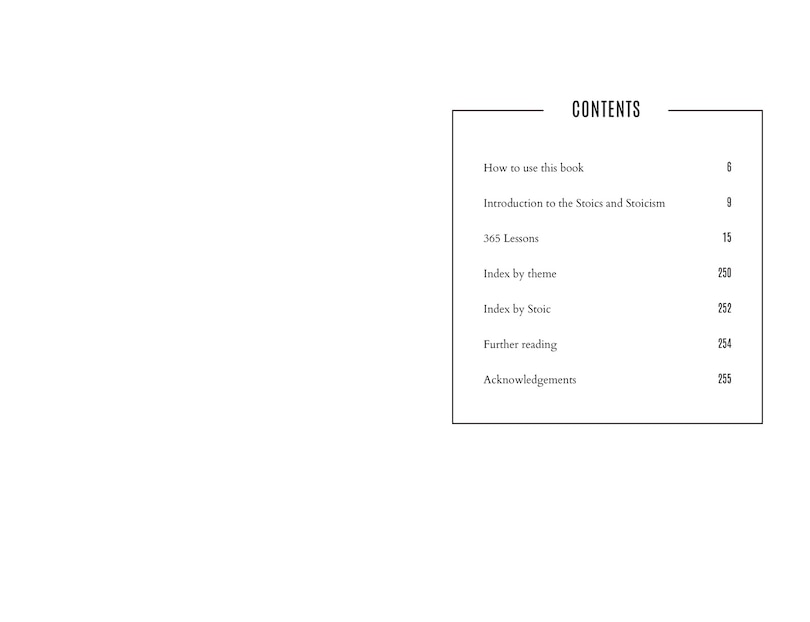 CONTENTS

How to use this book 6

Introduction to the Stoics and Stoicism 9

365 Lessons 15

Index by theme 250

Index by Stoic 252

Further reading 254

Acknowledgements 255